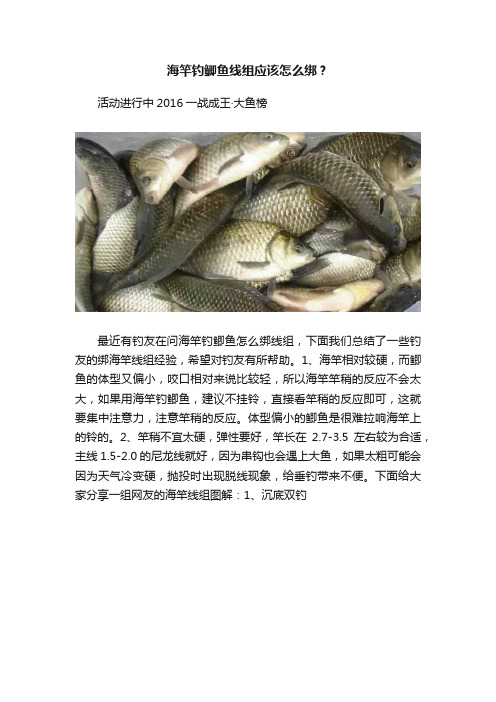 海竿钓鲫鱼线组应该怎么绑？

活动进行中 2016 一战成王·大鱼榜

最近有钓友在问海竿钓鲫鱼怎么绑线组，下面我们总结了一些钓友的绑海竿线组经验，希望对钓友有所帮助。1、海竿相对较硬，而鲫鱼的体型又偏小，咬口相对来说比较轻，所以海竿竿稍的反应不会太大，如果用海竿钓鲫鱼，建议不挂铃，直接看竿稍的反应即可，这就要集中注意力，注意竿稍的反应。体型偏小的鲫鱼是很难拉响海竿上的铃的。2、竿稍不宜太硬，弹性要好，竿长在 2.7-3.5 左右较为合适，主线 1.5-2.0 的尼龙线就好，因为串钩也会遇上大鱼，如果太粗可能会因为天气冷变硬，抛投时出现脱线现象，给垂钓带来不便。下面给大家分享一组网友的海竿线组图解：1、沉底双钓